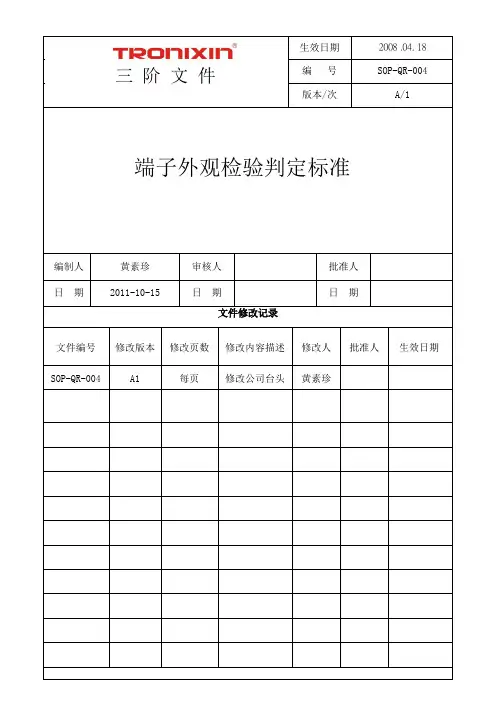 TRONIXIN®
三 阶 文 件

| 生效日期 | 2008 .04. 18 |
|---|---|
| 编　号 | SOP-QR-004 |
| 版本/次 | A/1 |

端子外观检验判定标准

| 编制人 | 黄素珍 | 审核人 | | 批准人 | |
|---|---|---|---|---|---|
| 日　期 | 2011-10-15 | 日　期 | | 日　期 | |

文件修改记录

| 文件编号 | 修改版本 | 修改页数 | 修改内容描述 | 修改人 | 批准人 | 生效日期 |
|---|---|---|---|---|---|---|
| SOP-QR-004 | A1 | 每页 | 修改公司台头 | 黄素珍 | | |
| | | | | | | |
| | | | | | | |
| | | | | | | |
| | | | | | | |
| | | | | | | |
| | | | | | | |
| | | | | | | |
| | | | | | | |
| | | | | | | |
| | | | | | | |
| | | | | | | |